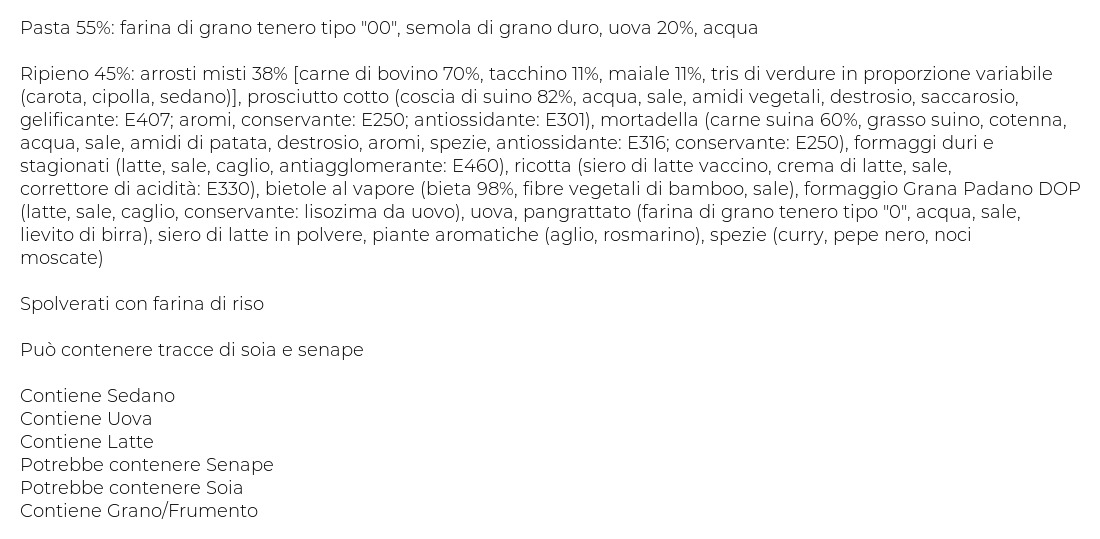 Pasta 55%: farina di grano tenero tipo "00", semola di grano duro, uova 20%, acqua

Ripieno 45%: arrosti misti 38% [carne di bovino 70%, tacchino 11%, maiale 11%, tris di verdure in proporzione variabile (carota, cipolla, sedano)], prosciutto cotto (coscia di suino 82%, acqua, sale, amidi vegetali, destrosio, saccarosio, gelificante: E407; aromi, conservante: E250; antiossidante: E301), mortadella (carne suina 60%, grasso suino, cotenna, acqua, sale, amidi di patata, destrosio, aromi, spezie, antiossidante: E316; conservante: E250), formaggi duri e stagionati (latte, sale, caglio, antiagglomerante: E460), ricotta (siero di latte vaccino, crema di latte, sale, correttore di acidità: E330), bietole al vapore (bieta 98%, fibre vegetali di bamboo, sale), formaggio Grana Padano DOP (latte, sale, caglio, conservante: lisozima da uovo), uova, pangrattato (farina di grano tenero tipo "0", acqua, sale, lievito di birra), siero di latte in polvere, piante aromatiche (aglio, rosmarino), spezie (curry, pepe nero, noci moscate)

Spolverati con farina di riso

Può contenere tracce di soia e senape

Contiene Sedano
Contiene Uova
Contiene Latte
Potrebbe contenere Senape
Potrebbe contenere Soia
Contiene Grano/Frumento